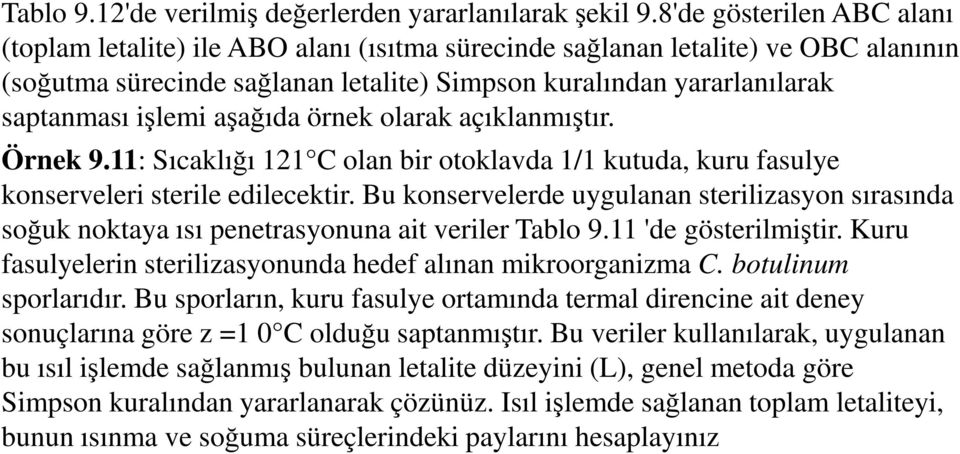 Tablo 9.12'de verilmiş değerlerden yararlanılarak şekil 9.8'de gösterilen ABC alanı (toplam letalite) ile ABO alanı (ısıtma sürecinde sağlanan letalite) ve OBC alanının (soğutma sürecinde sağlanan letalite) Simpson kuralından yararlanılarak saptanması işlemi aşağıda örnek olarak açıklanmıştır.

Örnek 9.11: Sıcaklığı 121°C olan bir otoklavda 1/1 kutuda, kuru fasulye konserveleri sterile edilecektir. Bu konservelerde uygulanan sterilizasyon sırasında soğuk noktaya ısı penetrasyonuna ait veriler Tablo 9.11 'de gösterilmiştir. Kuru fasulyelerin sterilizasyonunda hedef alınan mikroorganizma C. botulinum sporlarıdır. Bu sporların, kuru fasulye ortamında termal direncine ait deney sonuçlarına göre z =1 0°C olduğu saptanmıştır. Bu veriler kullanılarak, uygulanan bu ısıl işlemde sağlanmış bulunan letalite düzeyini (L), genel metoda göre Simpson kuralından yararlanarak çözünüz. Isıl işlemde sağlanan toplam letaliteyi, bunun ısınma ve soğuma süreçlerindeki paylarını hesaplayınız